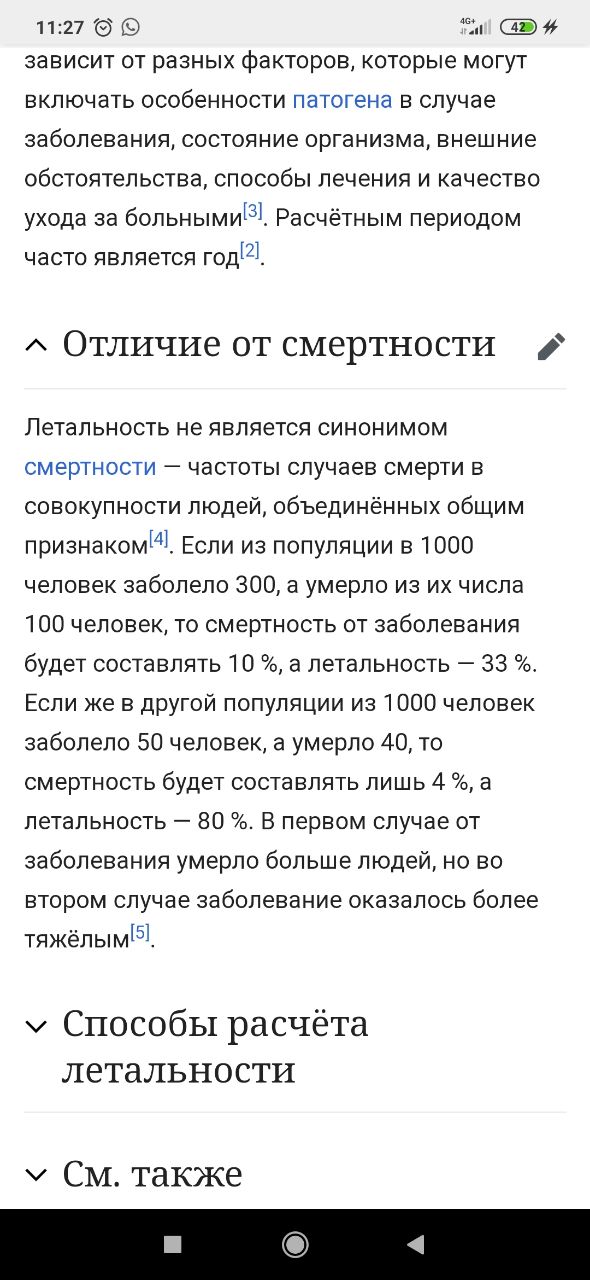 11:27 4G+ 42

зависит от разных факторов, которые могут включать особенности патогена в случае заболевания, состояние организма, внешние обстоятельства, способы лечения и качество ухода за больными[3]. Расчётным периодом часто является год[2].

Отличие от смертности

Летальность не является синонимом смертности — частоты случаев смерти в совокупности людей, объединённых общим признаком[4]. Если из популяции в 1000 человек заболело 300, а умерло из их числа 100 человек, то смертность от заболевания будет составлять 10 %, а летальность — 33 %. Если же в другой популяции из 1000 человек заболело 50 человек, а умерло 40, то смертность будет составлять лишь 4 %, а летальность — 80 %. В первом случае от заболевания умерло больше людей, но во втором случае заболевание оказалось более тяжёлым[5].

Способы расчёта летальности

См. также